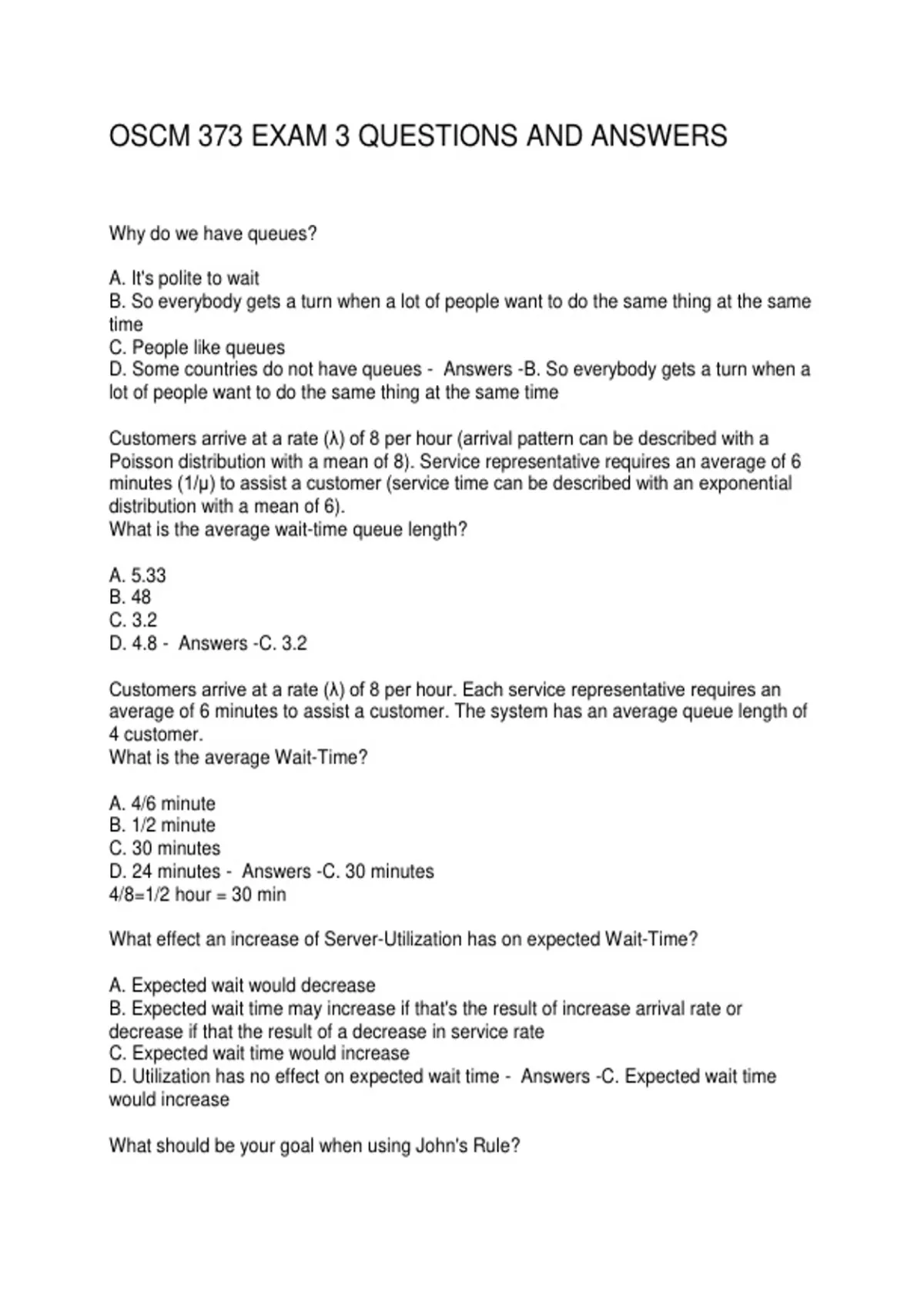 OSCM 373 EXAM 3 QUESTIONS AND ANSWERS

Why do we have queues?

A. It's polite to wait
B. So everybody gets a turn when a lot of people want to do the same thing at the same time
C. People like queues
D. Some countries do not have queues - Answers -B. So everybody gets a turn when a lot of people want to do the same thing at the same time

Customers arrive at a rate (λ) of 8 per hour (arrival pattern can be described with a Poisson distribution with a mean of 8). Service representative requires an average of 6 minutes (1/μ) to assist a customer (service time can be described with an exponential distribution with a mean of 6).
What is the average wait-time queue length?

A. 5.33
B. 48
C. 3.2
D. 4.8 - Answers -C. 3.2

Customers arrive at a rate (λ) of 8 per hour. Each service representative requires an average of 6 minutes to assist a customer. The system has an average queue length of 4 customer.
What is the average Wait-Time?

A. 4/6 minute
B. 1/2 minute
C. 30 minutes
D. 24 minutes - Answers -C. 30 minutes
4/8=1/2 hour = 30 min

What effect an increase of Server-Utilization has on expected Wait-Time?

A. Expected wait would decrease
B. Expected wait time may increase if that's the result of increase arrival rate or decrease if that the result of a decrease in service rate
C. Expected wait time would increase
D. Utilization has no effect on expected wait time - Answers -C. Expected wait time would increase

What should be your goal when using John's Rule?